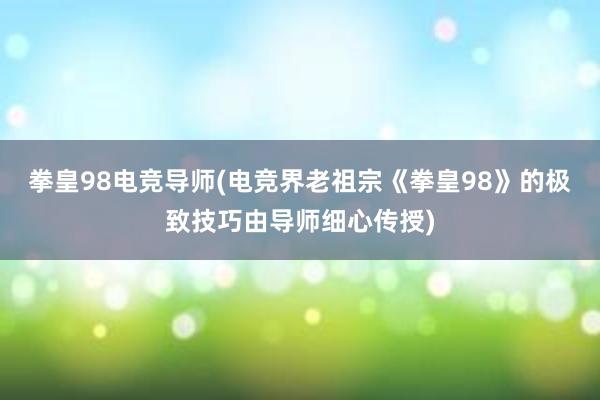 拳皇98电竞导师(电竞界老祖宗《拳皇98》的极致技巧由导师细心传授)